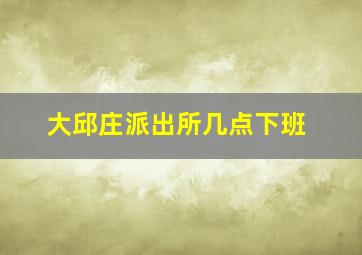 大邱庄派出所几点下班